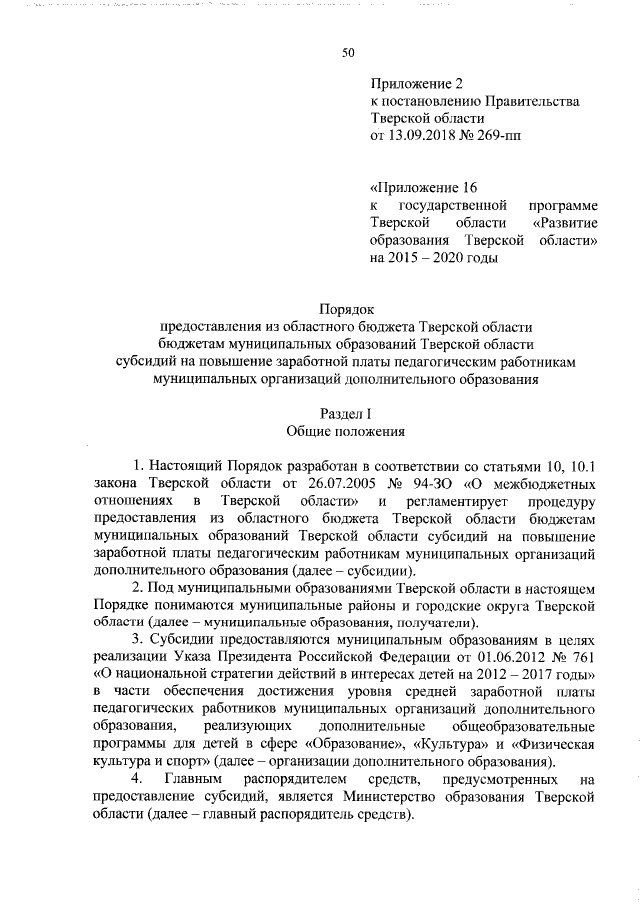 50

Приложение 2
к постановлению Правительства
Тверской области
от 13.09.2018 № 269-пп

«Приложение 16
к государственной программе Тверской области «Развитие образования Тверской области» на 2015 – 2020 годы

Порядок
предоставления из областного бюджета Тверской области бюджетам муниципальных образований Тверской области субсидий на повышение заработной платы педагогическим работникам муниципальных организаций дополнительного образования

Раздел I
Общие положения

1. Настоящий Порядок разработан в соответствии со статьями 10, 10.1 закона Тверской области от 26.07.2005 № 94-ЗО «О межбюджетных отношениях в Тверской области» и регламентирует процедуру предоставления из областного бюджета Тверской области бюджетам муниципальных образований Тверской области субсидий на повышение заработной платы педагогическим работникам муниципальных организаций дополнительного образования (далее – субсидии).

2. Под муниципальными образованиями Тверской области в настоящем Порядке понимаются муниципальные районы и городские округа Тверской области (далее – муниципальные образования, получатели).

3. Субсидии предоставляются муниципальным образованиям в целях реализации Указа Президента Российской Федерации от 01.06.2012 № 761 «О национальной стратегии действий в интересах детей на 2012 – 2017 годы» в части обеспечения достижения уровня средней заработной платы педагогических работников муниципальных организаций дополнительного образования, реализующих дополнительные общеобразовательные программы для детей в сфере «Образование», «Культура» и «Физическая культура и спорт» (далее – организации дополнительного образования).

4. Главным распорядителем средств, предусмотренных на предоставление субсидий, является Министерство образования Тверской области (далее – главный распорядитель средств).